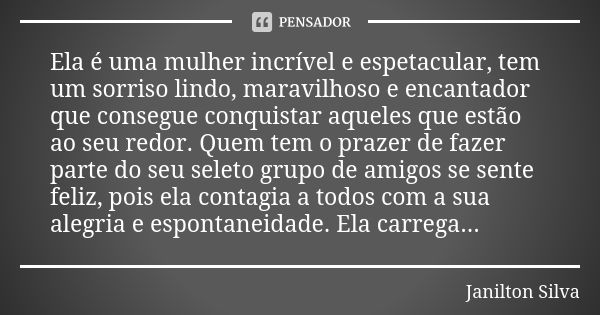 PENSADOR

Ela é uma mulher incrível e espetacular, tem um sorriso lindo, maravilhoso e encantador que consegue conquistar aqueles que estão ao seu redor. Quem tem o prazer de fazer parte do seu seleto grupo de amigos se sente feliz, pois ela contagia a todos com a sua alegria e espontaneidade. Ela carrega...

Janilton Silva